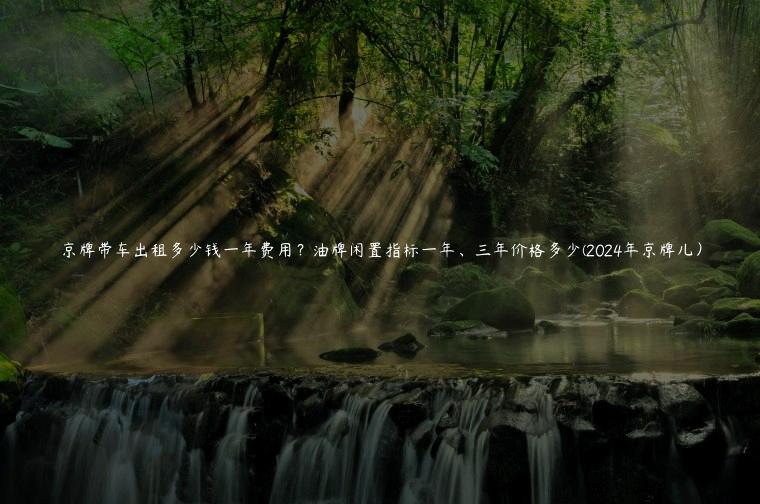 京牌带车出租多少钱一年费用？油牌闲置指标一年、三年价格多少(2024年京牌儿)